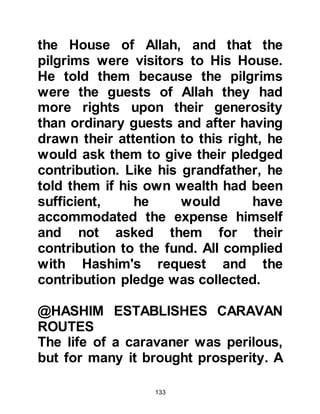 the House of Allah, and that the pilgrims were visitors to His House. He told them because the pilgrims were the guests of Allah they had more rights upon their generosity than ordinary guests and after having drawn their attention to this right, he would ask them to give their pledged contribution. Like his grandfather, he told them if his own wealth had been sufficient, he would have accommodated the expense himself and not asked them for their contribution to the fund. All complied with Hashim's request and the contribution pledge was collected.

@HASHIM ESTABLISHES CARAVAN ROUTES
The life of a caravaner was perilous, but for many it brought prosperity. A

133